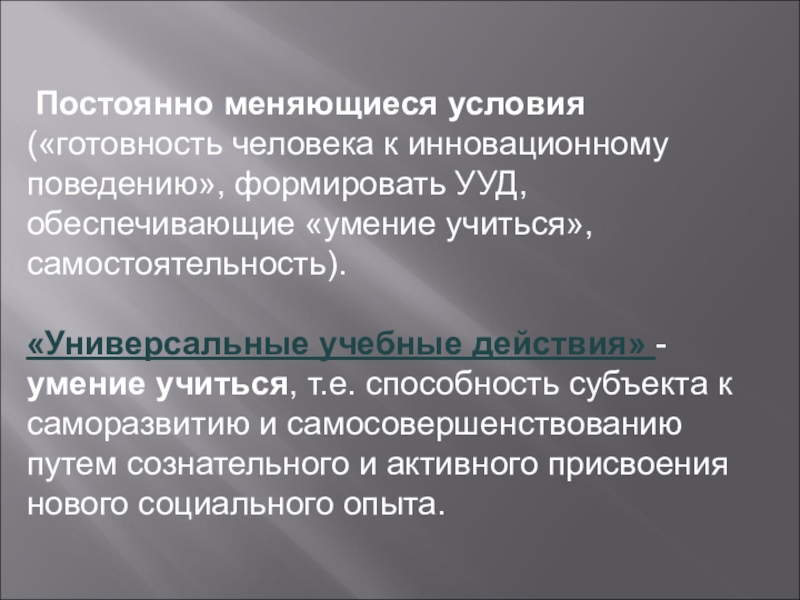 Постоянно меняющиеся условия («готовность человека к инновационному поведению», формировать УУД, обеспечивающие «умение учиться», самостоятельность).

«Универсальные учебные действия» - умение учиться, т.е. способность субъекта к саморазвитию и самосовершенствованию путем сознательного и активного присвоения нового социального опыта.